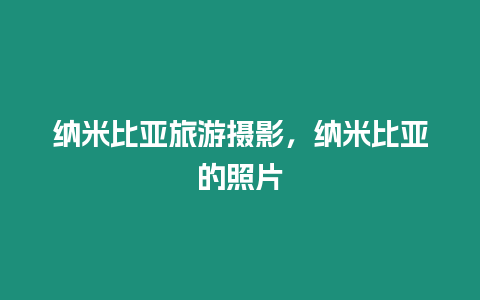 纳米比亚旅游摄影，纳米比亚的照片